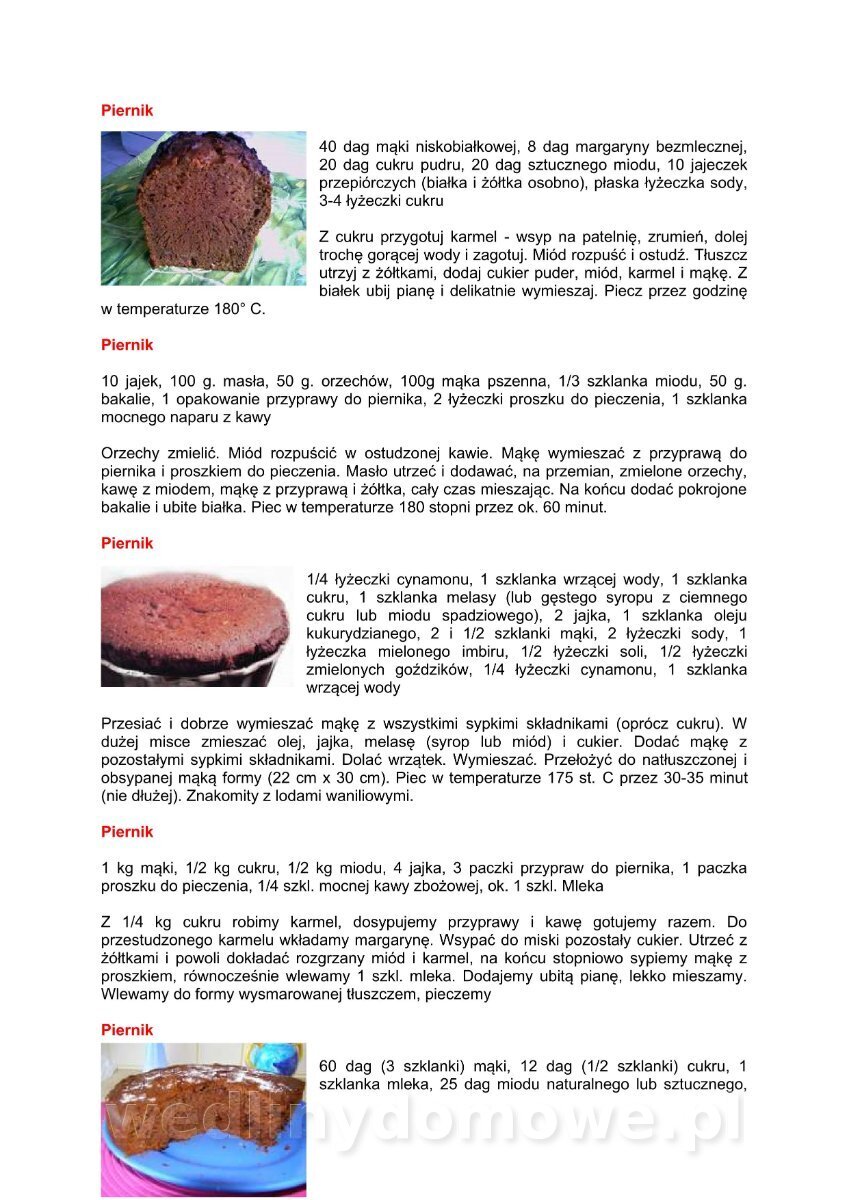 Piernik

40 dag mąki niskobiałkowej, 8 dag margaryny bezmlecznej, 20 dag cukru pudru, 20 dag sztucznego miodu, 10 jajeczek przepiórczych (białka i żółtka osobno), płaska łyżeczka sody, 3-4 łyżeczki cukru

Z cukru przygotuj karmel - wsyp na patelnię, zrumień, dolej trochę gorącej wody i zagotuj. Miód rozpuść i ostudź. Tłuszcz utrzyj z żółtkami, dodaj cukier puder, miód, karmel i mąkę. Z białek ubij pianę i delikatnie wymieszaj. Piecz przez godzinę w temperaturze 180° C.

Piernik

10 jajek, 100 g. masła, 50 g. orzechów, 100g mąka pszenna, 1/3 szklanka miodu, 50 g. bakalie, 1 opakowanie przyprawy do piernika, 2 łyżeczki proszku do pieczenia, 1 szklanka mocnego naparu z kawy

Orzechy zmielić. Miód rozpuścić w ostudzonej kawie. Mąkę wymieszać z przyprawą do piernika i proszkiem do pieczenia. Masło utrzeć i dodawać, na przemian, zmielone orzechy, kawę z miodem, mąkę z przyprawą i żółtka, cały czas mieszając. Na końcu dodać pokrojone bakalie i ubite białka. Piec w temperaturze 180 stopni przez ok. 60 minut.

Piernik

1/4 łyżeczki cynamonu, 1 szklanka wrzącej wody, 1 szklanka cukru, 1 szklanka melasy (lub gęstego syropu z ciemnego cukru lub miodu spadziowego), 2 jajka, 1 szklanka oleju kukurydzianego, 2 i 1/2 szklanki mąki, 2 łyżeczki sody, 1 łyżeczka mielonego imbiru, 1/2 łyżeczki soli, 1/2 łyżeczki zmielonych goździków, 1/4 łyżeczki cynamonu, 1 szklanka wrzącej wody

Przesiać i dobrze wymieszać mąkę z wszystkimi sypkimi składnikami (oprócz cukru). W dużej misce zmieszać olej, jajka, melasę (syrop lub miód) i cukier. Dodać mąkę z pozostałymi sypkimi składnikami. Dolać wrzątek. Wymieszać. Przełożyć do natłuszczonej i obsypanej mąką formy (22 cm x 30 cm). Piec w temperaturze 175 st. C przez 30-35 minut (nie dłużej). Znakomity z lodami waniliowymi.

Piernik

1 kg mąki, 1/2 kg cukru, 1/2 kg miodu, 4 jajka, 3 paczki przypraw do piernika, 1 paczka proszku do pieczenia, 1/4 szkl. mocnej kawy zbożowej, ok. 1 szkl. Mleka

Z 1/4 kg cukru robimy karmel, dosypujemy przyprawy i kawę gotujemy razem. Do przestudzonego karmelu wkładamy margarynę. Wsypać do miski pozostały cukier. Utrzeć z żółtkami i powoli dokładać rozgrzany miód i karmel, na końcu stopniowo sypiemy mąkę z proszkiem, równocześnie wlewamy 1 szkl. mleka. Dodajemy ubitą pianę, lekko mieszamy. Wlewamy do formy wysmarowanej tłuszczem, pieczemy

Piernik

60 dag (3 szklanki) mąki, 12 dag (1/2 szklanki) cukru, 1 szklanka mleka, 25 dag miodu naturalnego lub sztucznego,

wedlinydomowe.pl